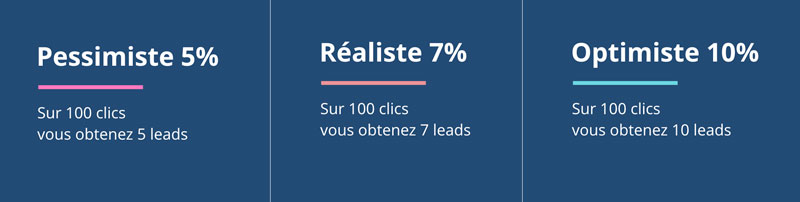 Pessimiste 5%

Sur 100 clics vous obtenez 5 leads

Réaliste 7%

Sur 100 clics vous obtenez 7 leads

Optimiste 10%

Sur 100 clics vous obtenez 10 leads